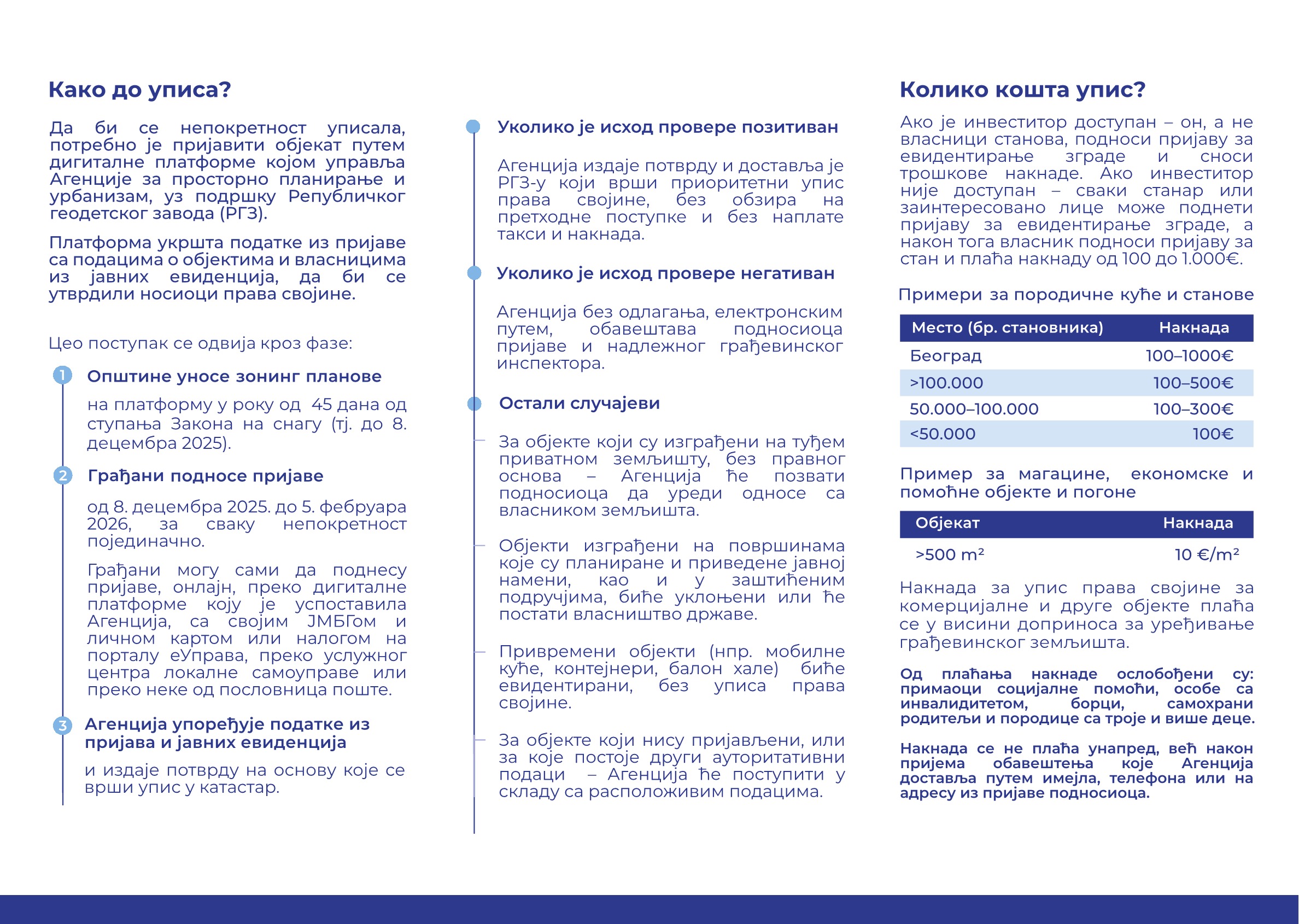 Како до уписа?

Да би се непокретност уписала, потребно је пријавити објекат путем дигиталне платформе којом управља Агенције за просторно планирање и урбанизам, уз подршку Републичког геодетског завода (РГЗ).

Платформа укршта податке из пријаве са подацима о објектима и власницима из јавних евиденција, да би се утврдили носиоци права својине.

Цео поступак се одвија кроз фазе:

1 Општине уносе зонинг планове

на платформу у року од 45 дана од ступања Закона на снагу (тј. до 8. децембра 2025).

2 Грађани подносе пријаве

од 8. децембра 2025. до 5. фебруара 2026, за сваку непокретност појединачно.

Грађани могу сами да поднесу пријаве, онлајн, преко дигиталне платформе коју је успоставила Агенција, са својим ЈМБГом и личном картом или налогом на порталу еУправа, преко услужног центра локалне самоуправе или преко неке од пословница поште.

3 Агенција упоређује податке из пријава и јавних евиденција

и издаје потврду на основу које се врши упис у катастар.

Уколико је исход провере позитиван

Агенција издаје потврду и доставља је РГЗ-у који врши приоритетни упис права својине, без обзира на претходне поступке и без наплате такси и накнада.

Уколико је исход провере негативан

Агенција без одлагања, електронским путем, обавештава подносиоца пријаве и надлежног грађевинског инспектора.

Остали случајеви

За објекте који су изграђени на туђем приватном земљишту, без правног основа – Агенција ће позвати подносиоца да уреди односе са власником земљишта.

Објекти изграђени на површинама које су планиране и приведене јавној намени, као и у заштићеним подручјима, биће уклоњени или ће постати власништво државе.

Привремени објекти (нпр. мобилне куће, контејнери, балон хале) биће евидентирани, без уписа права својине.

За објекте који нису пријављени, или за које постоје други ауторитативни подаци – Агенција ће поступити у складу са расположивим подацима.

Колико кошта упис?

Ако је инвеститор доступан – он, а не власници станова, подноси пријаву за евидентирање зграде и сноси трошкове накнаде. Ако инвеститор није доступан – сваки станар или заинтересовано лице може поднети пријаву за евидентирање зграде, а након тога власник подноси пријаву за стан и плаћа накнаду од 100 до 1.000€.

Примери за породичне куће и станове

| Место (бр. становника) | Накнада |
|---|---|
| Београд | 100–1000€ |
| >100.000 | 100–500€ |
| 50.000–100.000 | 100–300€ |
| <50.000 | 100€ |

Пример за магацине, економске и помоћне објекте и погоне

| Објекат | Накнада |
|---|---|
| >500 m² | 10 €/m² |

Накнада за упис права својине за комерцијалне и друге објекте плаћа се у висини доприноса за уређивање грађевинског земљишта.

Од плаћања накнаде ослобођени су: примаоци социјалне помоћи, особе са инвалидитетом, борци, самохрани родитељи и породице са троје и више деце.

Накнада се не плаћа унапред, већ након пријема обавештења које Агенција доставља путем имејла, телефона или на адресу из пријаве подносиоца.